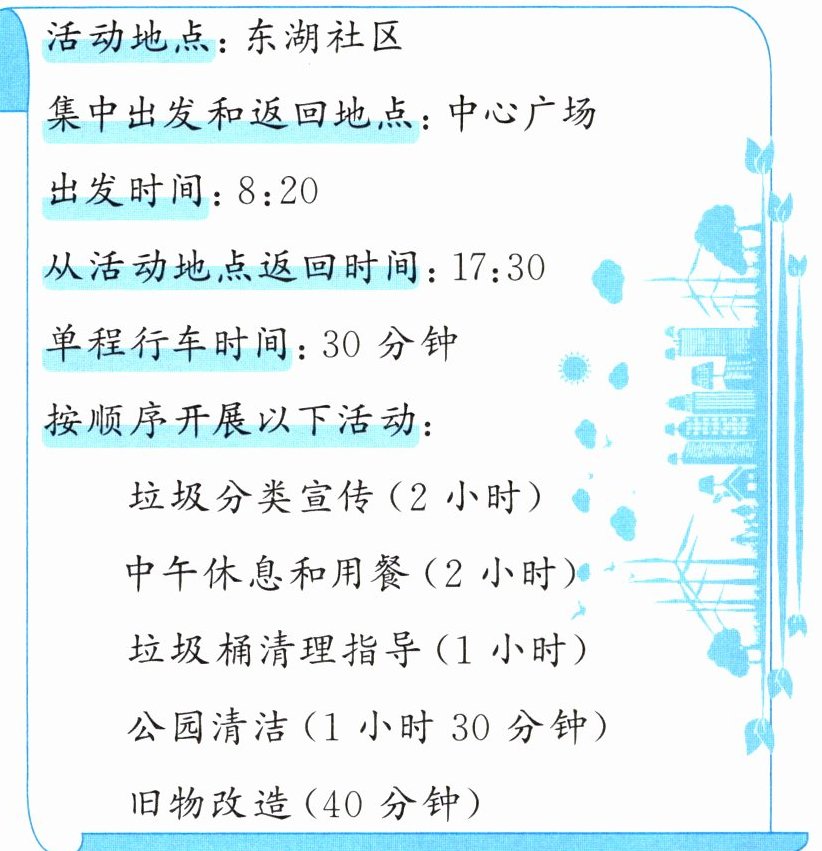 活动地点：东湖社区

集中出发和返回地点：中心广场

出发时间：8:20

从活动地点返回时间：17:30

单程行车时间：30分钟

按顺序开展以下活动：

垃圾分类宣传（2小时）

中午休息和用餐（2小时）

垃圾桶清理指导（1小时）

公园清洁（1小时30分钟）

旧物改造（40分钟）